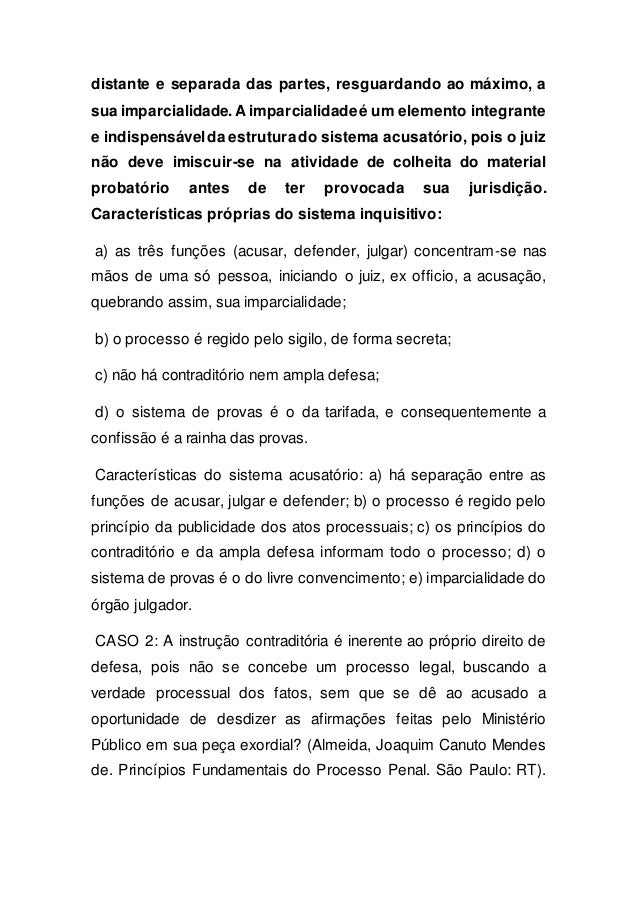 distante e separada das partes, resguardando ao máximo, a sua imparcialidade. A imparcialidade é um elemento integrante e indispensável da estrutura do sistema acusatório, pois o juiz não deve imiscuir-se na atividade de colheita do material probatório antes de ter provocada sua jurisdição. Características próprias do sistema inquisitivo:

a) as três funções (acusar, defender, julgar) concentram-se nas mãos de uma só pessoa, iniciando o juiz, ex officio, a acusação, quebrando assim, sua imparcialidade;

b) o processo é regido pelo sigilo, de forma secreta;

c) não há contraditório nem ampla defesa;

d) o sistema de provas é o da tarifada, e consequentemente a confissão é a rainha das provas.

Características do sistema acusatório: a) há separação entre as funções de acusar, julgar e defender; b) o processo é regido pelo princípio da publicidade dos atos processuais; c) os princípios do contraditório e da ampla defesa informam todo o processo; d) o sistema de provas é o do livre convencimento; e) imparcialidade do órgão julgador.

CASO 2: A instrução contraditória é inerente ao próprio direito de defesa, pois não se concebe um processo legal, buscando a verdade processual dos fatos, sem que se dê ao acusado a oportunidade de desdizer as afirmações feitas pelo Ministério Público em sua peça exordial? (Almeida, Joaquim Canuto Mendes de. Princípios Fundamentais do Processo Penal. São Paulo: RT).